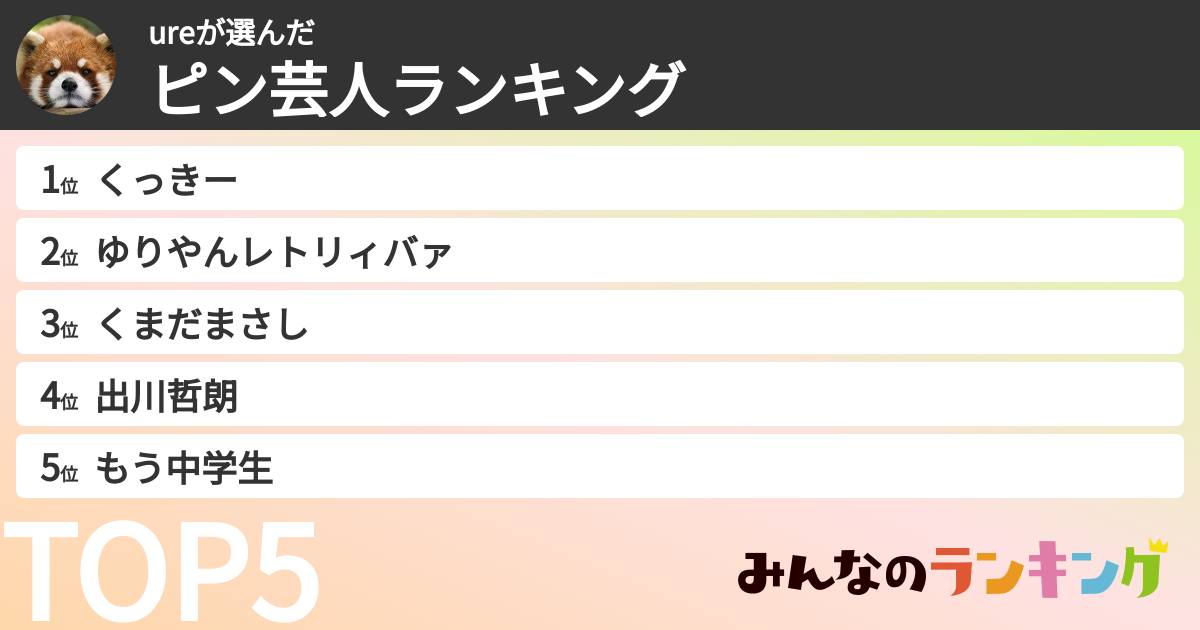 ureが選んだ
ピン芸人ランキング

1位 くっきー
2位 ゆりやんレトリィバァ
3位 くまだまさし
4位 出川哲朗
5位 もう中学生

TOP5

みんなのランキング